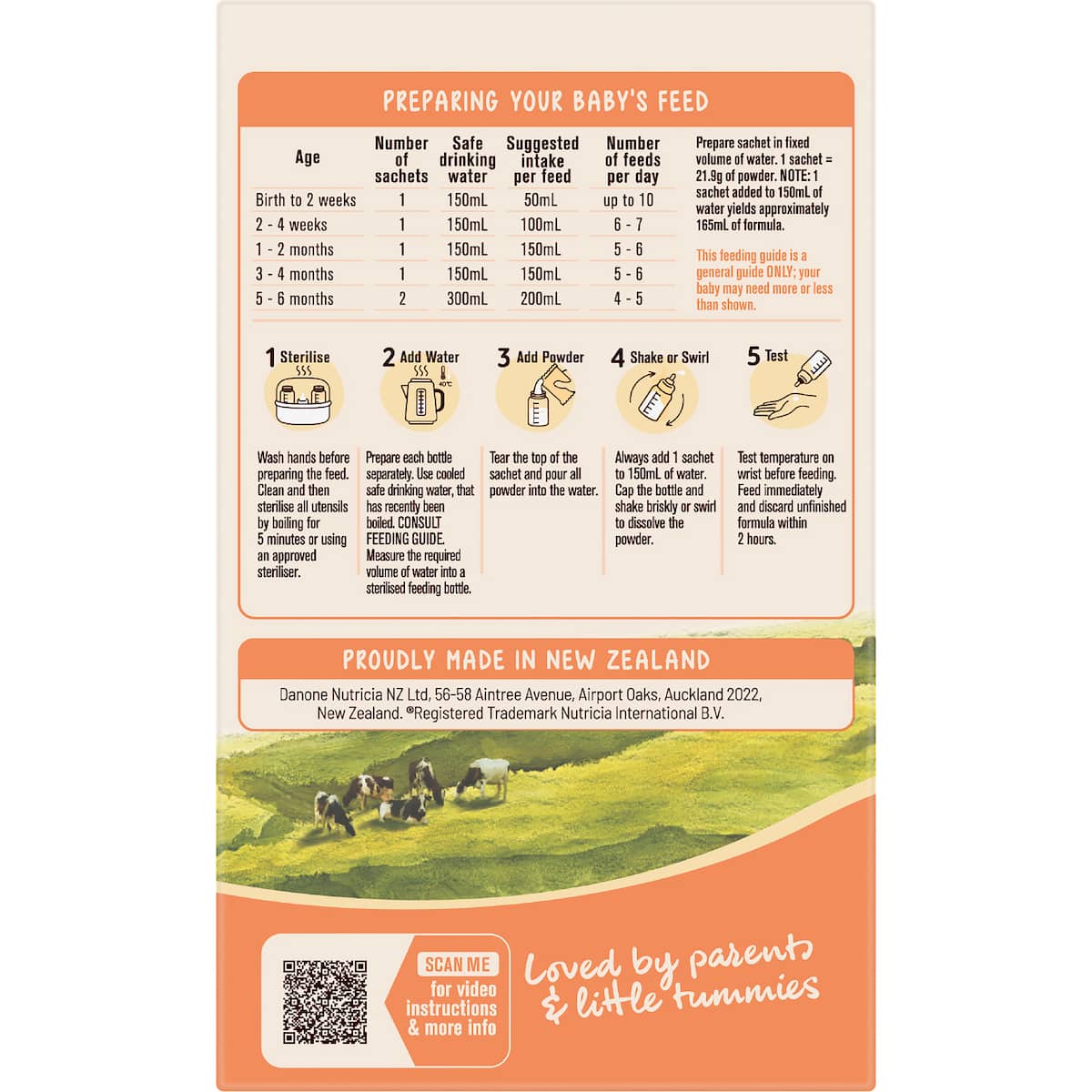 PREPARING YOUR BABY'S FEED

| Age | Number of sachets | Safe drinking water | Suggested intake per feed | Number of feeds per day |
|---|---|---|---|---|
| Birth to 2 weeks | 1 | 150mL | 50mL | up to 10 |
| 2 - 4 weeks | 1 | 150mL | 100mL | 6 - 7 |
| 1 - 2 months | 1 | 150mL | 150mL | 5 - 6 |
| 3 - 4 months | 1 | 150mL | 150mL | 5 - 6 |
| 5 - 6 months | 2 | 300mL | 200mL | 4 - 5 |

Prepare sachet in fixed volume of water. 1 sachet = 21.9g of powder. NOTE: 1 sachet added to 150mL of water yields approximately 165mL of formula.

This feeding guide is a general guide ONLY; your baby may need more or less than shown.

1 Sterilise

Wash hands before preparing the feed. Clean and then sterilise all utensils by boiling for 5 minutes or using an approved steriliser.

2 Add Water

40°C

Prepare each bottle separately. Use cooled safe drinking water, that has recently been boiled. CONSULT FEEDING GUIDE. Measure the required volume of water into a sterilised feeding bottle.

3 Add Powder

Tear the top of the sachet and pour all powder into the water.

4 Shake or Swirl

Always add 1 sachet to 150mL of water. Cap the bottle and shake briskly or swirl to dissolve the powder.

5 Test

Test temperature on wrist before feeding. Feed immediately and discard unfinished formula within 2 hours.

PROUDLY MADE IN NEW ZEALAND

Danone Nutricia NZ Ltd, 56-58 Aintree Avenue, Airport Oaks, Auckland 2022, New Zealand. ®Registered Trademark Nutricia International B.V.

SCAN ME
for video instructions & more info

Loved by parents & little tummies